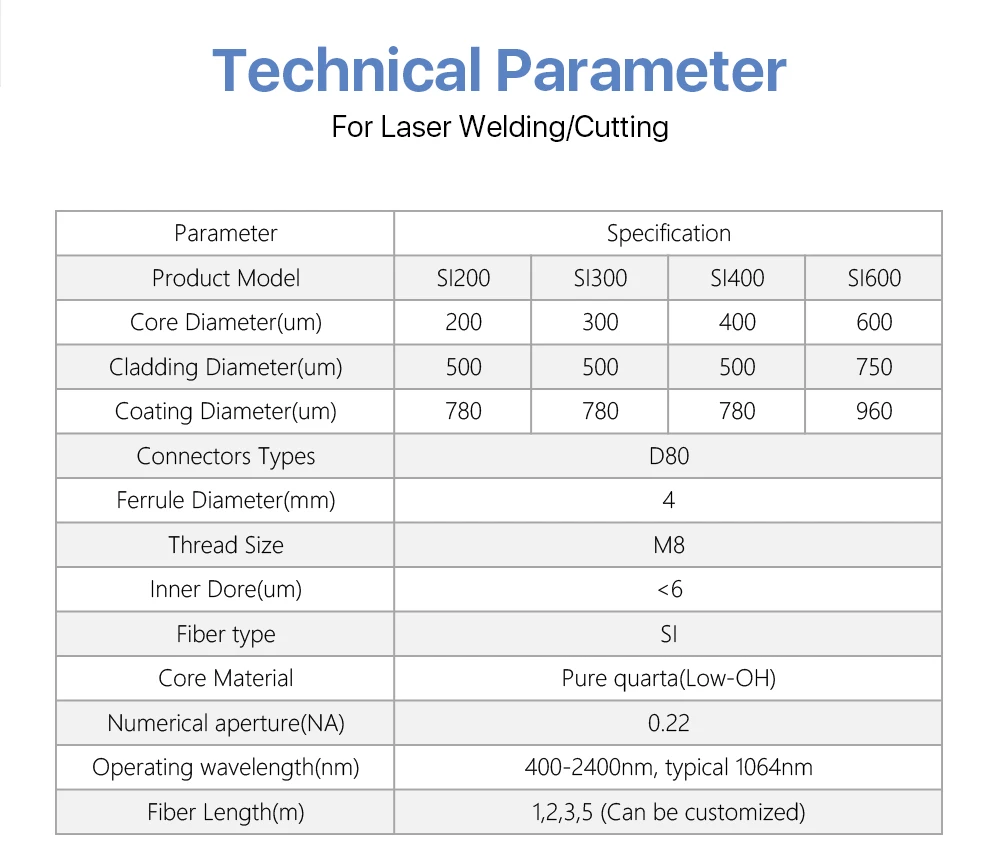 Technical Parameter

For Laser Welding/Cutting

| Parameter | Specification | | | |
|---|---|---|---|---|
| Product Model | SI200 | SI300 | SI400 | SI600 |
| Core Diameter(um) | 200 | 300 | 400 | 600 |
| Cladding Diameter(um) | 500 | 500 | 500 | 750 |
| Coating Diameter(um) | 780 | 780 | 780 | 960 |
| Connectors Types | D80 | | | |
| Ferrule Diameter(mm) | 4 | | | |
| Thread Size | M8 | | | |
| Inner Dore(um) | <6 | | | |
| Fiber type | SI | | | |
| Core Material | Pure quarta(Low-OH) | | | |
| Numerical aperture(NA) | 0.22 | | | |
| Operating wavelength(nm) | 400-2400nm, typical 1064nm | | | |
| Fiber Length(m) | 1,2,3,5 (Can be customized) | | | |